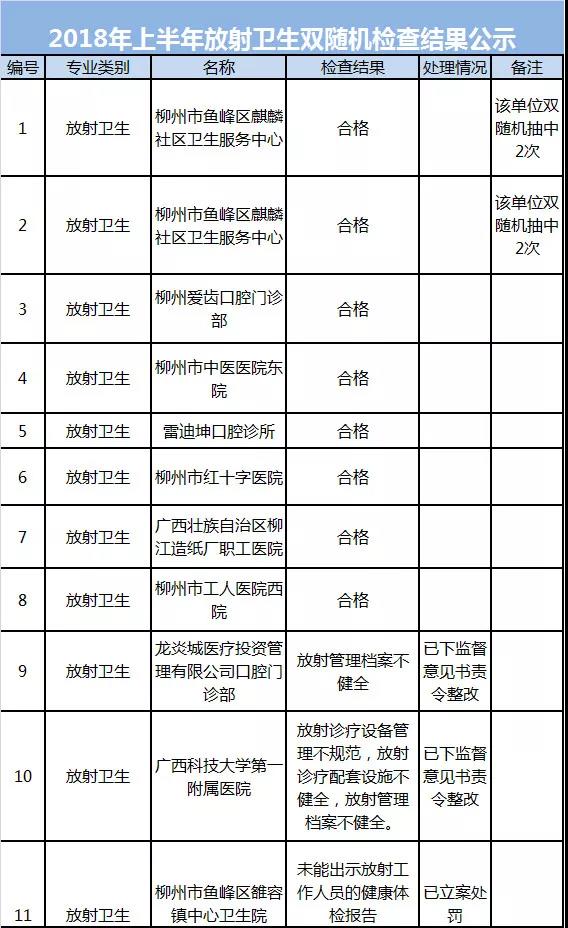 2018年上半年放射卫生双随机检查结果公示

| 编号 | 专业类别 | 名称 | 检查结果 | 处理情况 | 备注 |
|---|---|---|---|---|---|
| 1 | 放射卫生 | 柳州市鱼峰区麒麟社区卫生服务中心 | 合格 | | 该单位双随机抽中2次 |
| 2 | 放射卫生 | 柳州市鱼峰区麒麟社区卫生服务中心 | 合格 | | 该单位双随机抽中2次 |
| 3 | 放射卫生 | 柳州爱齿口腔门诊部 | 合格 | | |
| 4 | 放射卫生 | 柳州市中医医院东院 | 合格 | | |
| 5 | 放射卫生 | 雷迪坤口腔诊所 | 合格 | | |
| 6 | 放射卫生 | 柳州市红十字医院 | 合格 | | |
| 7 | 放射卫生 | 广西壮族自治区柳江造纸厂职工医院 | 合格 | | |
| 8 | 放射卫生 | 柳州市工人医院西院 | 合格 | | |
| 9 | 放射卫生 | 龙炎城医疗投资管理有限公司口腔门诊部 | 放射管理档案不健全 | 已下监督意见书责令整改 | |
| 10 | 放射卫生 | 广西科技大学第一附属医院 | 放射诊疗设备管理不规范，放射诊疗配套设施不健全，放射管理档案不健全。 | 已下监督意见书责令整改 | |
| 11 | 放射卫生 | 柳州市鱼峰区雒容镇中心卫生院 | 未能出示放射工作人员的健康体检报告 | 已立案处罚 | |